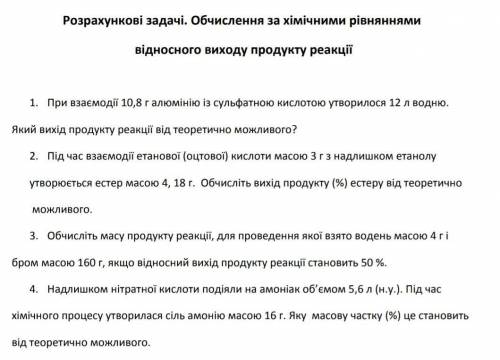 Розрахункові задачі. Обчислення за хімічними рівняннями відносного виходу продукту реакції

1. При взаємодії 10,8 г алюмінію із сульфатною кислотою утворилося 12 л водню. Який вихід продукту реакції від теоретично можливого?

2. Під час взаємодії етанової (оцтової) кислоти масою 3 г з надлишком етанолу утворюється естер масою 4, 18 г. Обчисліть вихід продукту (%) естеру від теоретично можливого.

3. Обчисліть масу продукту реакції, для проведення якої взято водень масою 4 г і бром масою 160 г, якщо відносний вихід продукту реакції становить 50 %.

4. Надлишком нітратної кислоти подіяли на амоніак об'ємом 5,6 л (н.у.). Під час хімічного процесу утворилася сіль амонію масою 16 г. Яку масову частку (%) це становить від теоретично можливого.